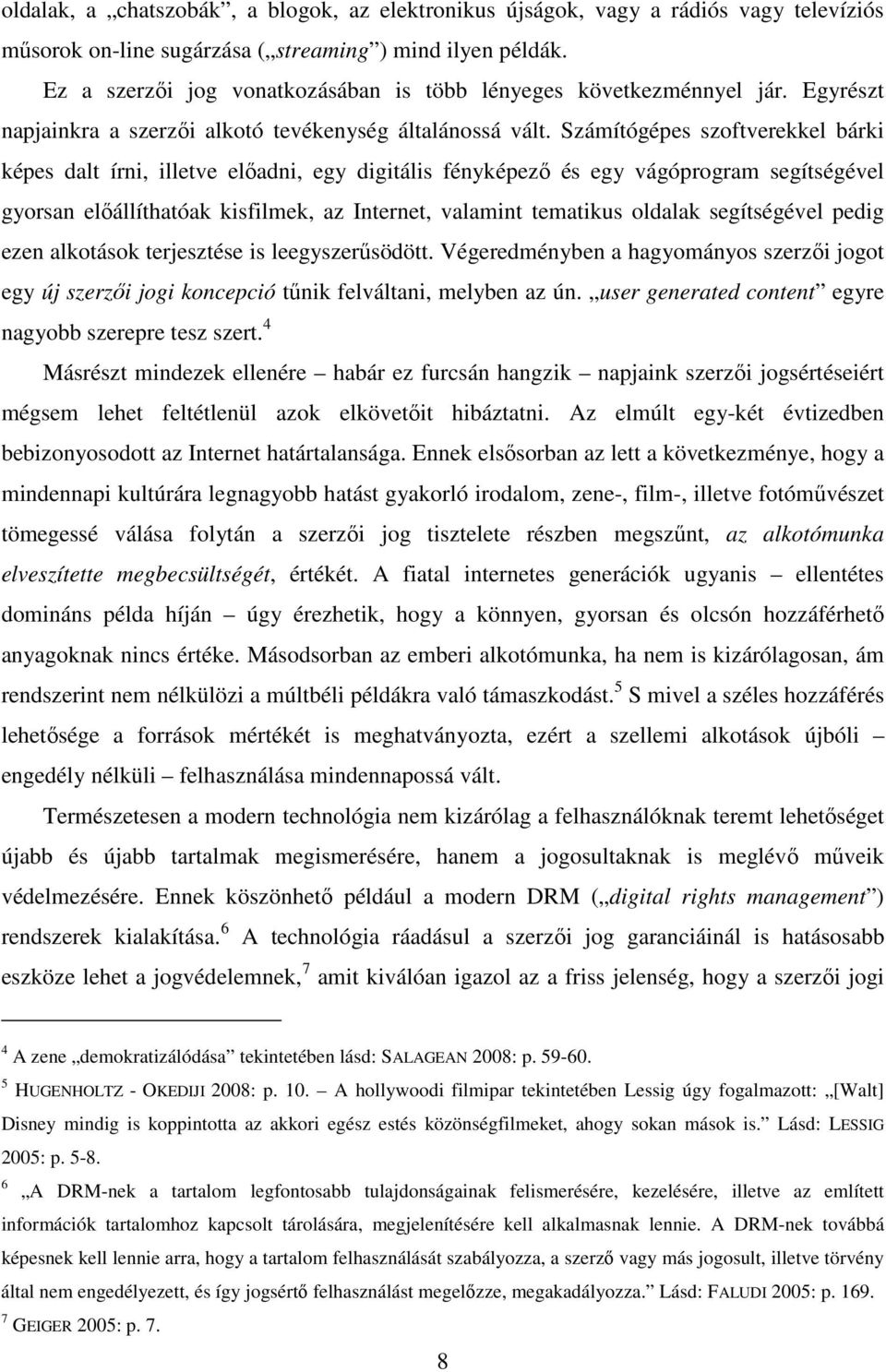 oldalak, a „chatszobák”, a blogok, az elektronikus újságok, vagy a rádiós vagy televíziós műsorok on-line sugárzása („streaming”) mind ilyen példák.

Ez a szerzői jog vonatkozásában is több lényeges következménnyel jár. Egyrészt napjainkra a szerzői alkotó tevékenység általánossá vált. Számítógépes szoftverekkel bárki képes dalt írni, illetve előadni, egy digitális fényképező és egy vágóprogram segítségével gyorsan előállíthatóak kisfilmek, az Internet, valamint tematikus oldalak segítségével pedig ezen alkotások terjesztése is leegyszerűsödött. Végeredményben a hagyományos szerzői jogot egy új szerzői jogi koncepció tűnik felváltani, melyben az ún. „user generated content” egyre nagyobb szerepre tesz szert.$^4$

Másrészt mindezek ellenére – habár ez furcsán hangzik – napjaink szerzői jogsértéseiért mégsem lehet feltétlenül azok elkövetőit hibáztatni. Az elmúlt egy-két évtizedben bebizonyosodott az Internet határtalansága. Ennek elsősorban az lett a következménye, hogy a mindennapi kultúrára legnagyobb hatást gyakorló irodalom, zene-, film-, illetve fotóművészet tömegessé válása folytán a szerzői jog tisztelete részben megszűnt, az alkotómunka elveszítette megbecsültségét, értékét. A fiatal internetes generációk ugyanis – ellentétes domináns példa híján – úgy érezhetik, hogy a könnyen, gyorsan és olcsón hozzáférhető anyagoknak nincs értéke. Másodsorban az emberi alkotómunka, ha nem is kizárólagosan, ám rendszerint nem nélkülözi a múltbéli példákra való támaszkodást.$^5$ S mivel a széles hozzáférés lehetősége a források mértékét is meghatványozta, ezért a szellemi alkotások újbóli – engedély nélküli – felhasználása mindennapossá vált.

Természetesen a modern technológia nem kizárólag a felhasználóknak teremt lehetőséget újabb és újabb tartalmak megismerésére, hanem a jogosultaknak is meglévő műveik védelmezésére. Ennek köszönhető például a modern DRM („digital rights management”) rendszerek kialakítása.$^6$ A technológia ráadásul a szerzői jog garanciáinál is hatásosabb eszköze lehet a jogvédelemnek,$^7$ amit kiválóan igazol az a friss jelenség, hogy a szerzői jogi

$^4$ A zene „demokratizálódása” tekintetében lásd: SALAGEAN 2008: p. 59-60.

$^5$ HUGENHOLTZ - OKEDIJI 2008: p. 10. – A hollywoodi filmipar tekintetében Lessig úgy fogalmazott: „[Walt] Disney mindig is koppintotta az akkori egész estés közönségfilmeket, ahogy sokan mások is.” Lásd: LESSIG 2005: p. 5-8.

$^6$ „A DRM-nek a tartalom legfontosabb tulajdonságainak felismerésére, kezelésére, illetve az említett információk tartalomhoz kapcsolt tárolására, megjelenítésére kell alkalmasnak lennie. A DRM-nek továbbá képesnek kell lennie arra, hogy a tartalom felhasználását szabályozza, a szerző vagy más jogosult, illetve törvény által nem engedélyezett, és így jogsértő felhasználást megelőzze, megakadályozza.” Lásd: FALUDI 2005: p. 169.

$^7$ GEIGER 2005: p. 7.

8